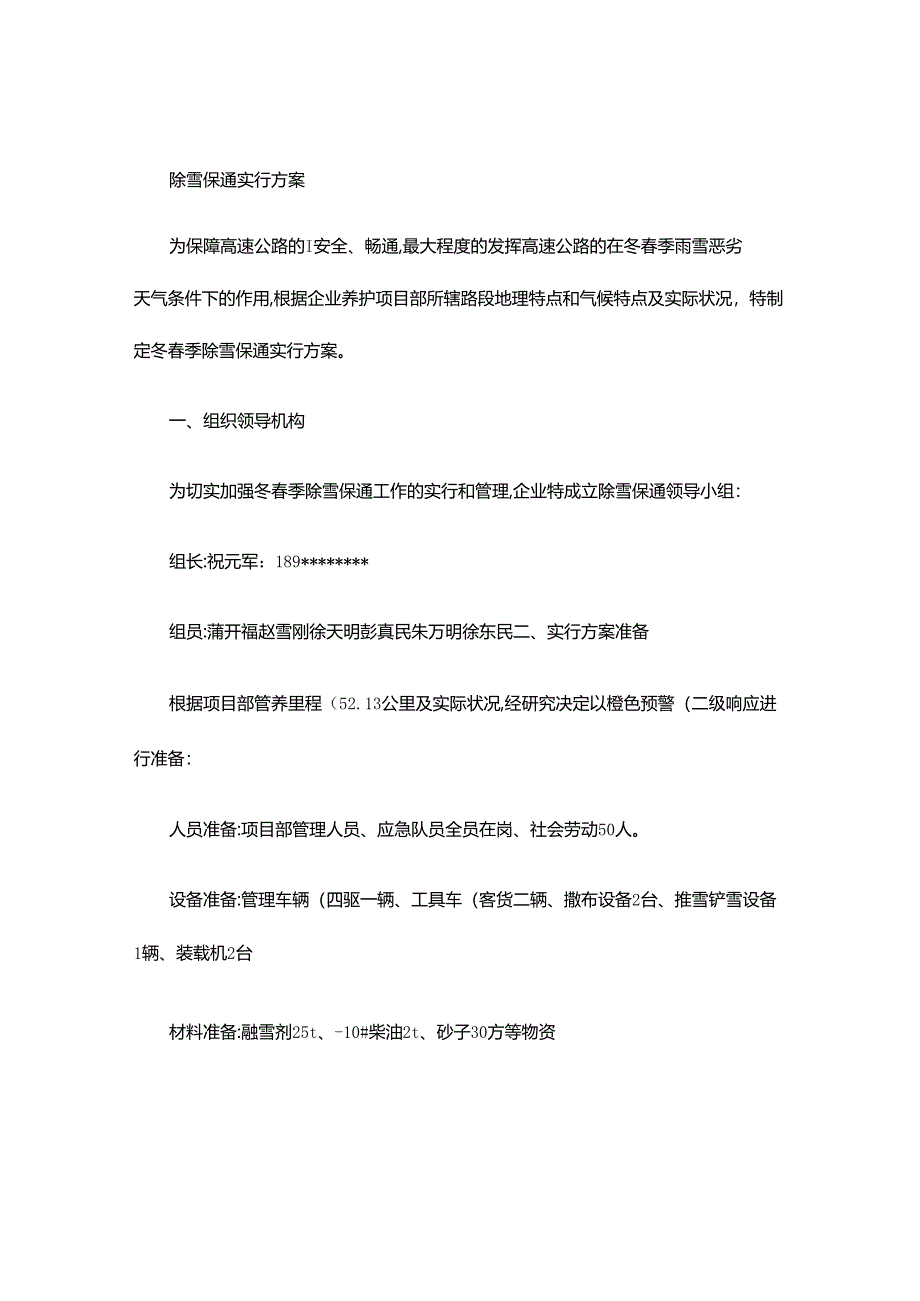 除雪保通实行方案

为保障高速公路的I安全、畅通,最大程度的发挥高速公路的在冬春季雨雪恶劣天气条件下的作用,根据企业养护项目部所辖路段地理特点和气候特点及实际状况，特制定冬春季除雪保通实行方案。

一、组织领导机构

为切实加强冬春季除雪保通工作的实行和管理,企业特成立除雪保通领导小组:

组长:祝元军：189********

组员:蒲开福赵雪刚徐天明彭真民朱万明徐东民二、实行方案准备

根据项目部管养里程（52.13公里及实际状况,经研究决定以橙色预警（二级响应进行准备:

人员准备:项目部管理人员、应急队员全员在岗、社会劳动50人。

设备准备:管理车辆（四驱一辆、工具车（客货二辆、撒布设备2台、推雪铲雪设备1辆、装载机2台

材料准备:融雪剂25t、-10#柴油2t、砂子30方等物资